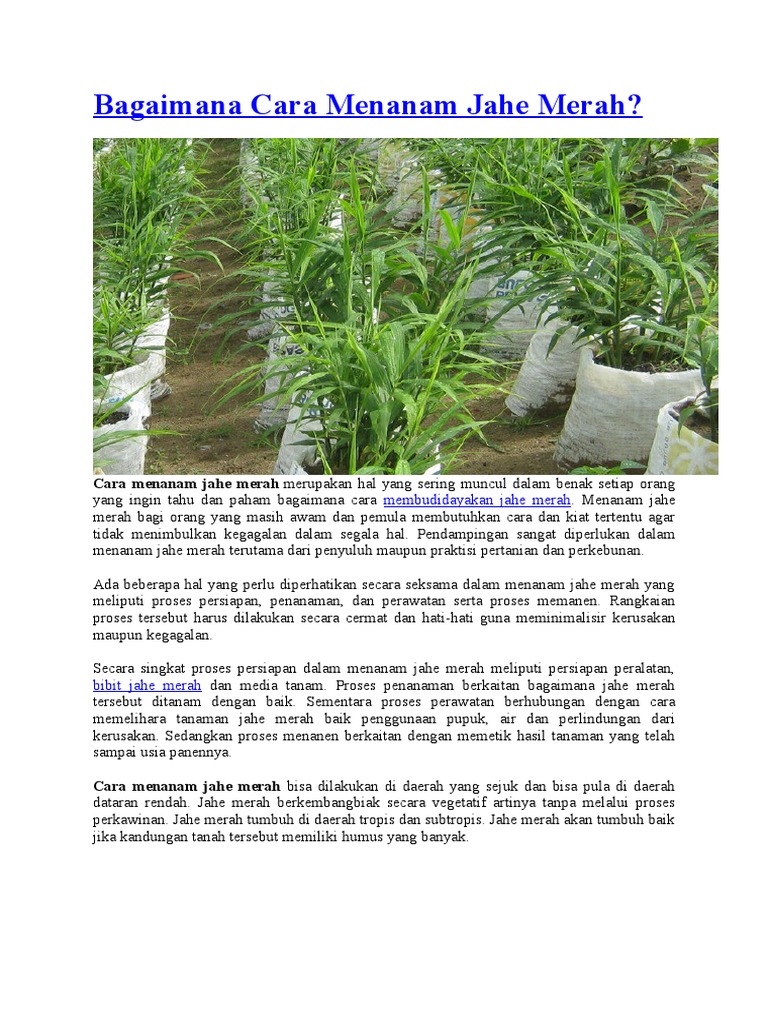 Bagaimana Cara Menanam Jahe Merah?

Cara menanam jahe merah merupakan hal yang sering muncul dalam benak setiap orang yang ingin tahu dan paham bagaimana cara membudidayakan jahe merah. Menanam jahe merah bagi orang yang masih awam dan pemula membutuhkan cara dan kiat tertentu agar tidak menimbulkan kegagalan dalam segala hal. Pendampingan sangat diperlukan dalam menanam jahe merah terutama dari penyuluh maupun praktisi pertanian dan perkebunan.

Ada beberapa hal yang perlu diperhatikan secara seksama dalam menanam jahe merah yang meliputi proses persiapan, penanaman, dan perawatan serta proses memanen. Rangkaian proses tersebut harus dilakukan secara cermat dan hati-hati guna meminimalisir kerusakan maupun kegagalan.

Secara singkat proses persiapan dalam menanam jahe merah meliputi persiapan peralatan, bibit jahe merah dan media tanam. Proses penanaman berkaitan bagaimana jahe merah tersebut ditanam dengan baik. Sementara proses perawatan berhubungan dengan cara memelihara tanaman jahe merah baik penggunaan pupuk, air dan perlindungan dari kerusakan. Sedangkan proses menanen berkaitan dengan memetik hasil tanaman yang telah sampai usia panennya.

Cara menanam jahe merah bisa dilakukan di daerah yang sejuk dan bisa pula di daerah dataran rendah. Jahe merah berkembangbiak secara vegetatif artinya tanpa melalui proses perkawinan. Jahe merah tumbuh di daerah tropis dan subtropis. Jahe merah akan tumbuh baik jika kandungan tanah tersebut memiliki humus yang banyak.